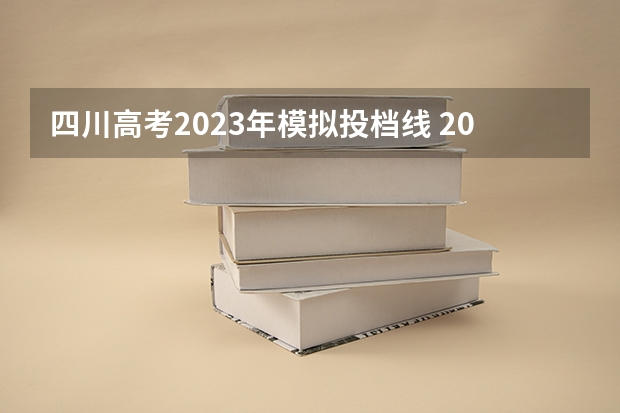 四川高考2023年模拟投档线 20